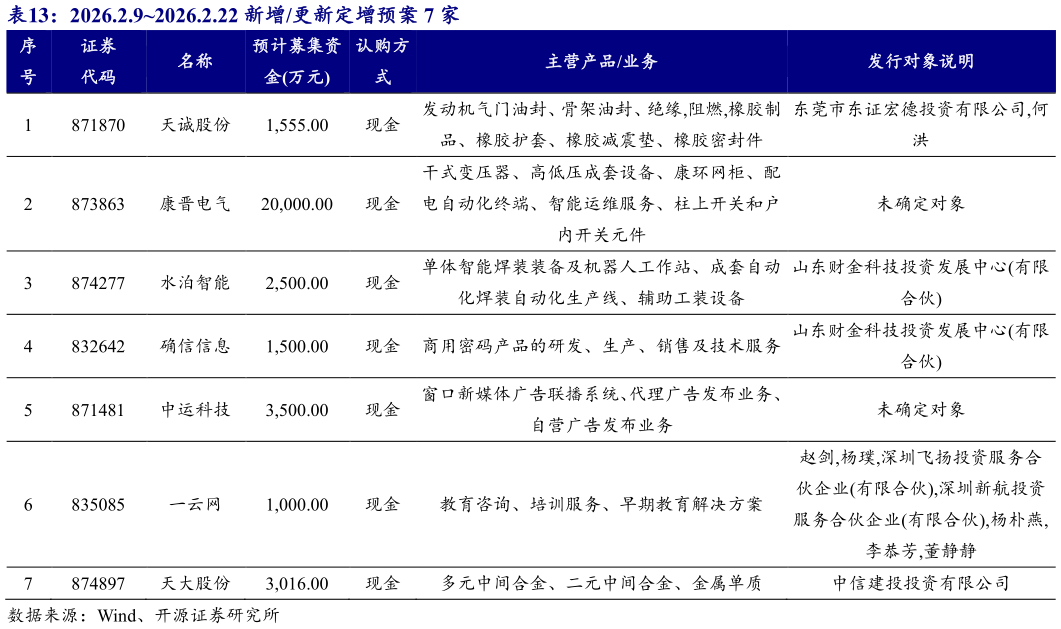 表13：2026.2.9~2026.2.22 新增/更新定增预案 7 家

| 序号 | 证券代码 | 名称 | 预计募集资金(万元) | 认购方式 | 主营产品/业务 | 发行对象说明 |
|---|---|---|---|---|---|---|
| 1 | 871870 | 天诚股份 | 1,555.00 | 现金 | 发动机气门油封、骨架油封、绝缘,阻燃,橡胶制品、橡胶护套、橡胶减震垫、橡胶密封件 | 东莞市东证宏德投资有限公司,何洪 |
| 2 | 873863 | 康晋电气 | 20,000.00 | 现金 | 干式变压器、高低压成套设备、康环网柜、配电自动化终端、智能运维服务、柱上开关和户内开关元件 | 未确定对象 |
| 3 | 874277 | 水泊智能 | 2,500.00 | 现金 | 单体智能焊装装备及机器人工作站、成套自动化焊装自动化生产线、辅助工装设备 | 山东财金科技投资发展中心(有限合伙) |
| 4 | 832642 | 确信信息 | 1,500.00 | 现金 | 商用密码产品的研发、生产、销售及技术服务 | 山东财金科技投资发展中心(有限合伙) |
| 5 | 871481 | 中运科技 | 3,500.00 | 现金 | 窗口新媒体广告联播系统、代理广告发布业务、自营广告发布业务 | 未确定对象 |
| 6 | 835085 | 一云网 | 1,000.00 | 现金 | 教育咨询、培训服务、早期教育解决方案 | 赵剑,杨璞,深圳飞扬投资服务合伙企业(有限合伙),深圳新航投资服务合伙企业(有限合伙),杨朴燕,李恭芳,董静静 |
| 7 | 874897 | 天大股份 | 3,016.00 | 现金 | 多元中间合金、二元中间合金、金属单质 | 中信建投投资有限公司 |

数据来源：Wind、开源证券研究所